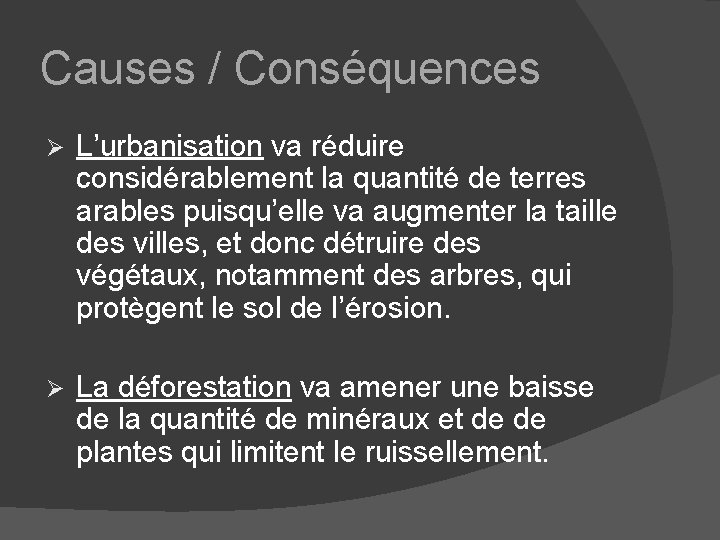 Causes / Conséquences

➢ L’urbanisation va réduire considérablement la quantité de terres arables puisqu’elle va augmenter la taille des villes, et donc détruire des végétaux, notamment des arbres, qui protègent le sol de l’érosion.

➢ La déforestation va amener une baisse de la quantité de minéraux et de de plantes qui limitent le ruissellement.